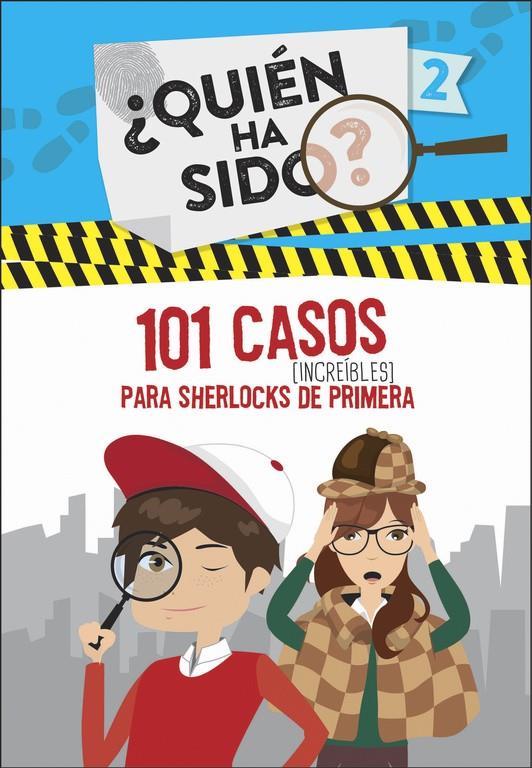 ¿QUIÉN HA SIDO?

2

101 CASOS [INCREÍBLES] PARA SHERLOCKS DE PRIMERA